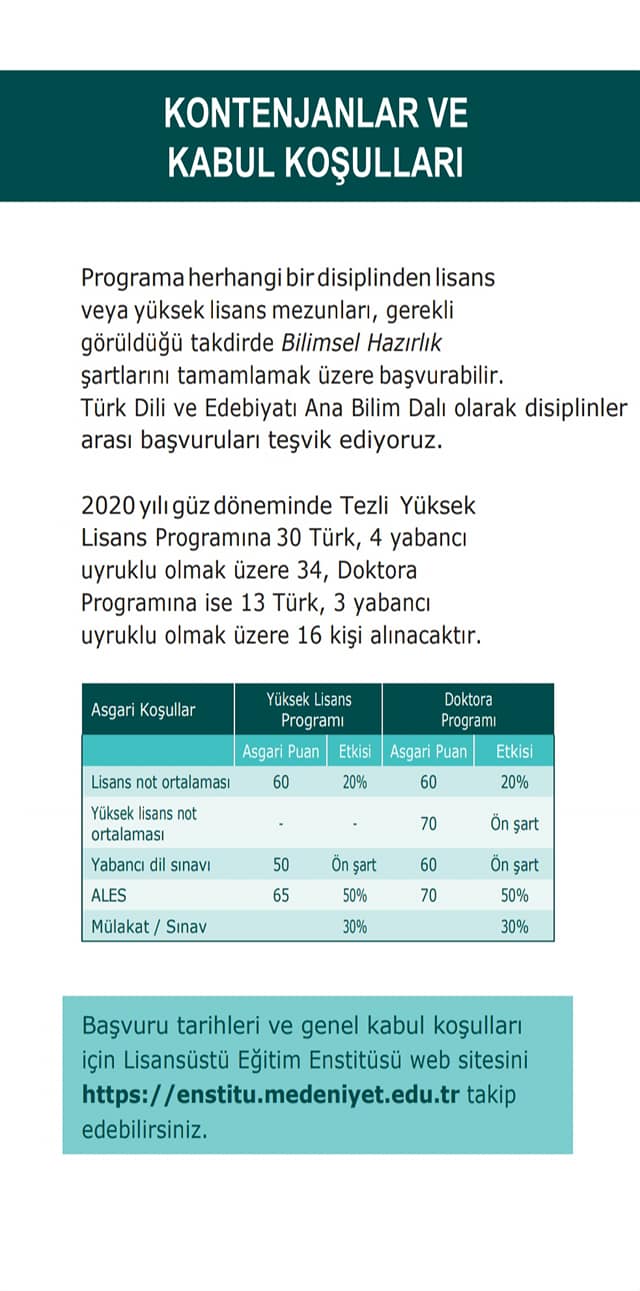 KONTENJANLAR VE
KABUL KOŞULLARI

Programa herhangi bir disiplinden lisans veya yüksek lisans mezunları, gerekli görüldüğü takdirde Bilimsel Hazırlık şartlarını tamamlamak üzere başvurabilir. Türk Dili ve Edebiyatı Ana Bilim Dalı olarak disiplinler arası başvuruları teşvik ediyoruz.

2020 yılı güz döneminde Tezli Yüksek Lisans Programına 30 Türk, 4 yabancı uyruklu olmak üzere 34, Doktora Programına ise 13 Türk, 3 yabancı uyruklu olmak üzere 16 kişi alınacaktır.

| Asgari Koşullar | Yüksek Lisans Programı | | Doktora Programı | |
|---|---|---|---|---|
| | Asgari Puan | Etkisi | Asgari Puan | Etkisi |
| Lisans not ortalaması | 60 | 20% | 60 | 20% |
| Yüksek lisans not ortalaması | - | - | 70 | Ön şart |
| Yabancı dil sınavı | 50 | Ön şart | 60 | Ön şart |
| ALES | 65 | 50% | 70 | 50% |
| Mülakat / Sınav | | 30% | | 30% |

Başvuru tarihleri ve genel kabul koşulları için Lisansüstü Eğitim Enstitüsü web sitesini https://enstitu.medeniyet.edu.tr takip edebilirsiniz.